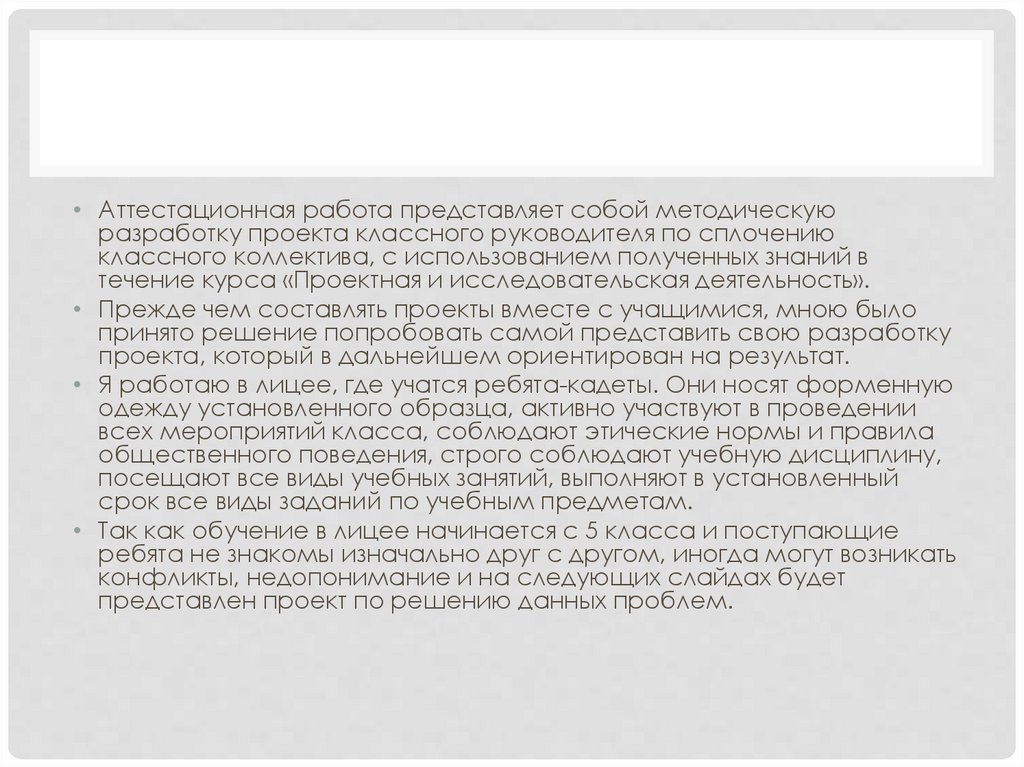 • Аттестационная работа представляет собой методическую разработку проекта классного руководителя по сплочению классного коллектива, с использованием полученных знаний в течение курса «Проектная и исследовательская деятельность».

• Прежде чем составлять проекты вместе с учащимися, мною было принято решение попробовать самой представить свою разработку проекта, который в дальнейшем ориентирован на результат.

• Я работаю в лицее, где учатся ребята-кадеты. Они носят форменную одежду установленного образца, активно участвуют в проведении всех мероприятий класса, соблюдают этические нормы и правила общественного поведения, строго соблюдают учебную дисциплину, посещают все виды учебных занятий, выполняют в установленный срок все виды заданий по учебным предметам.

• Так как обучение в лицее начинается с 5 класса и поступающие ребята не знакомы изначально друг с другом, иногда могут возникать конфликты, недопонимание и на следующих слайдах будет представлен проект по решению данных проблем.